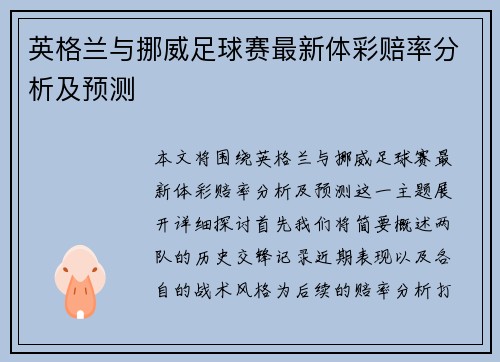 英格兰与挪威足球赛最新体彩赔率分析及预测

本文将围绕英格兰与挪威足球赛最新体彩赔率分析及预测这一主题展开详细探讨首先我们将简要概述两队的历史交锋记录近期表现以及各自的战术风格为后续的赔率分析打